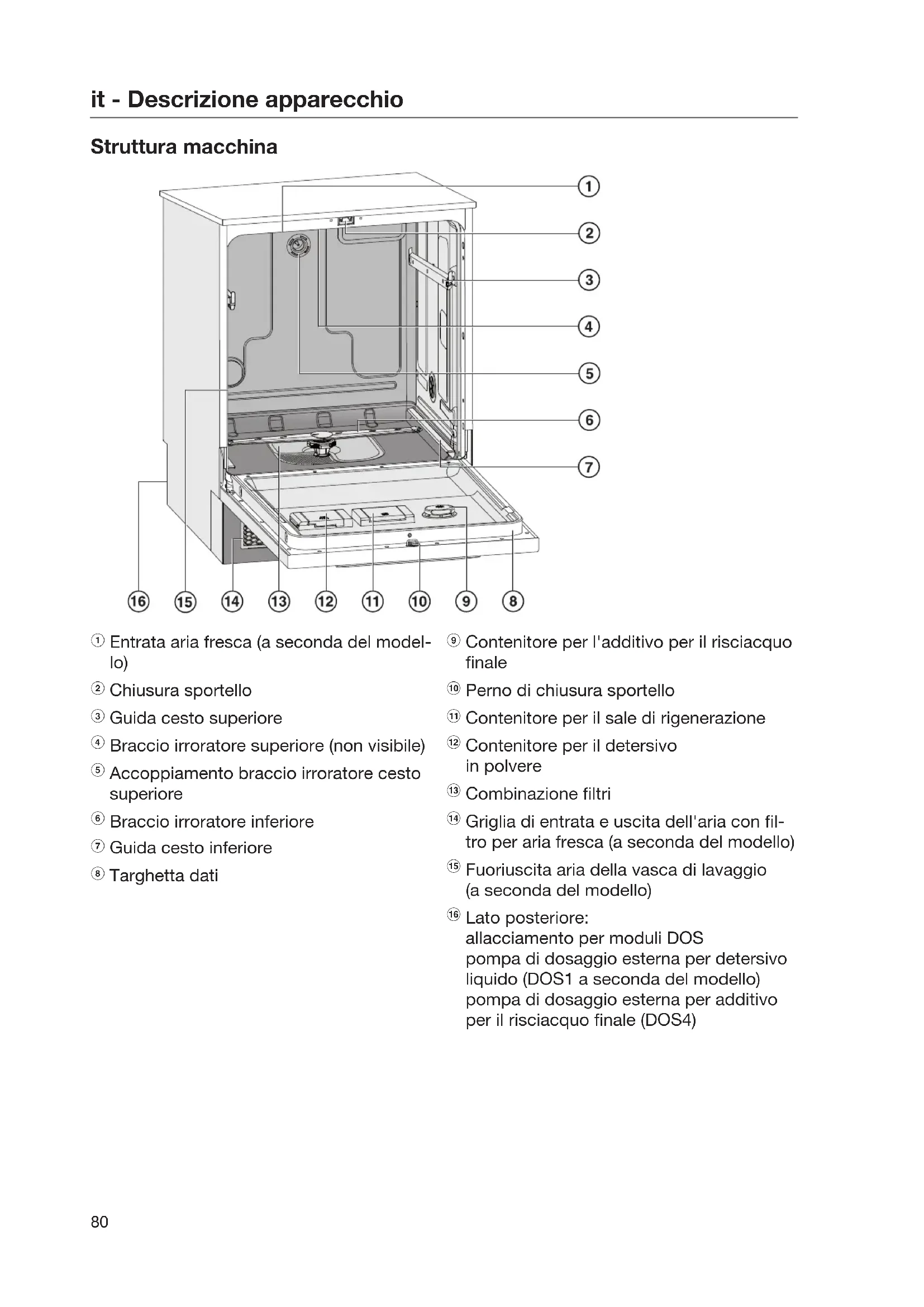 it - Descrizione apparecchio

Struttura macchina

①
②
③
④
⑤
⑥
⑦
⑯ ⑮ ⑭ ⑬ ⑫ ⑪ ⑩ ⑨ ⑧

① Entrata aria fresca (a seconda del modello)

② Chiusura sportello

③ Guida cesto superiore

④ Braccio irroratore superiore (non visibile)

⑤ Accoppiamento braccio irroratore cesto superiore

⑥ Braccio irroratore inferiore

⑦ Guida cesto inferiore

⑧ Targhetta dati

⑨ Contenitore per l'additivo per il risciacquo finale

⑩ Perno di chiusura sportello

⑪ Contenitore per il sale di rigenerazione

⑫ Contenitore per il detersivo in polvere

⑬ Combinazione filtri

⑭ Griglia di entrata e uscita dell'aria con filtro per aria fresca (a seconda del modello)

⑮ Fuoriuscita aria della vasca di lavaggio (a seconda del modello)

⑯ Lato posteriore:
allacciamento per moduli DOS
pompa di dosaggio esterna per detersivo liquido (DOS1 a seconda del modello)
pompa di dosaggio esterna per additivo per il risciacquo finale (DOS4)

80